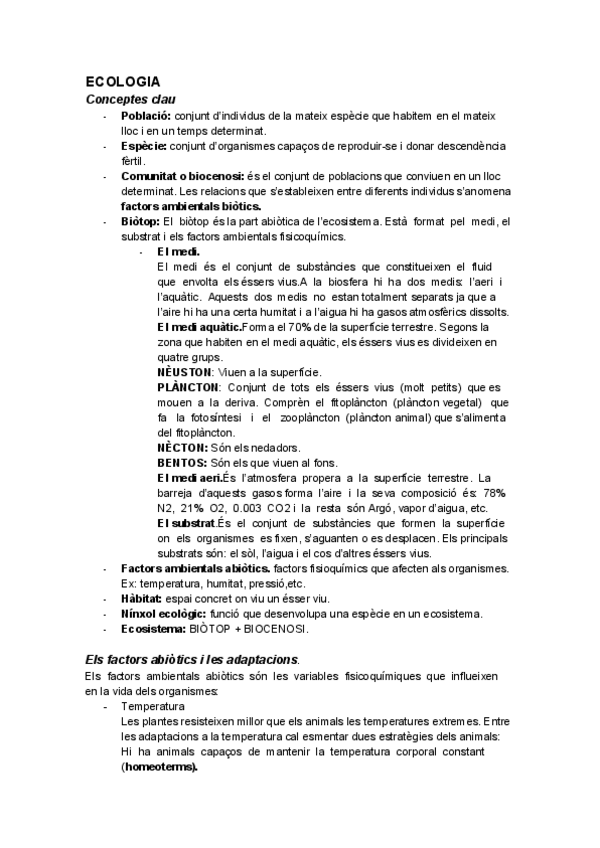 ECOLOGIA
Conceptes clau

- Població: conjunt d'individus de la mateix espècie que habitem en el mateix lloc i en un temps determinat.
- Espècie: conjunt d'organismes capaços de reproduir-se i donar descendència fèrtil.
- Comunitat o biocenosi: és el conjunt de poblacions que conviuen en un lloc determinat. Les relacions que s'estableixen entre diferents individus s'anomena factors ambientals biòtics.
- Biòtop: El biòtop és la part abiòtica de l'ecosistema. Està format pel medi, el substrat i els factors ambientals fisicoquímics.
  - El medi.
    El medi és el conjunt de substàncies que constitueixen el fluid que envolta els éssers vius.A la biosfera hi ha dos medis: l'aeri i l'aquàtic. Aquests dos medis no estan totalment separats ja que a l'aire hi ha una certa humitat i a l'aigua hi ha gasos atmosfèrics dissolts.
    El medi aquàtic.Forma el 70% de la superfície terrestre. Segons la zona que habiten en el medi aquàtic, els éssers vius es divideixen en quatre grups.
    NÈUSTON: Viuen a la superfície.
    PLÀNCTON: Conjunt de tots els éssers vius (molt petits) que es mouen a la deriva. Comprèn el fitoplàncton (plàncton vegetal) que fa la fotosíntesi i el zooplàncton (plàncton animal) que s'alimenta del fitoplàncton.
    NÈCTON: Són els nedadors.
    BENTOS: Són els que viuen al fons.
    El medi aeri.És l'atmosfera propera a la superfície terrestre. La barreja d'aquests gasos forma l'aire i la seva composició és: 78% N2, 21% O2, 0.003 CO2 i la resta són Argó, vapor d'aigua, etc.
    El substrat.És el conjunt de substàncies que formen la superfície on els organismes es fixen, s'aguanten o es desplacen. Els principals substrats són: el sòl, l'aigua i el cos d'altres éssers vius.
- Factors ambientals abiòtics. factors fisioquímics que afecten als organismes. Ex: temperatura, humitat, pressió,etc.
- Hàbitat: espai concret on viu un ésser viu.
- Nínxol ecològic: funció que desenvolupa una espècie en un ecosistema.
- Ecosistema: BIÒTOP + BIOCENOSI.

Els factors abiòtics i les adaptacions.
Els factors ambientals abiòtics són les variables fisicoquímiques que influeixen en la vida dels organismes:
- Temperatura
  Les plantes resisteixen millor que els animals les temperatures extremes. Entre les adaptacions a la temperatura cal esmentar dues estratègies dels animals:
  Hi ha animals capaços de mantenir la temperatura corporal constant (homeoterms).